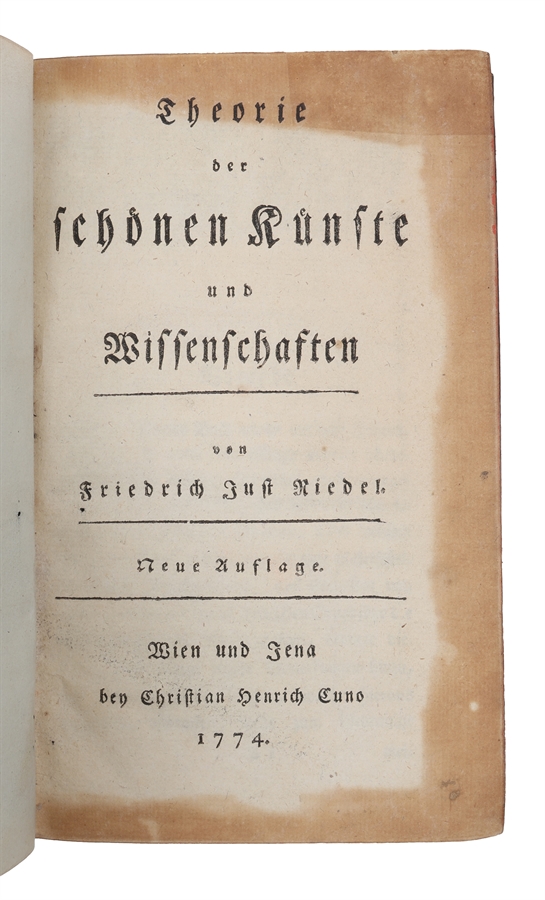 Theorie
der
schönen Künste
und
Wissenschaften

von
Friedrich Just Riedel.

Neue Auflage.

Wien und Jena
bey Christian Henrich Cuno
1774.